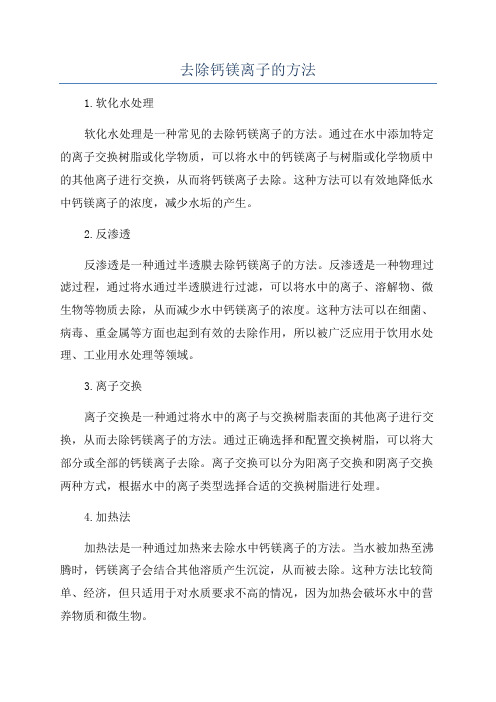 去除钙镁离子的方法

1.软化水处理

软化水处理是一种常见的去除钙镁离子的方法。通过在水中添加特定的离子交换树脂或化学物质，可以将水中的钙镁离子与树脂或化学物质中的其他离子进行交换，从而将钙镁离子去除。这种方法可以有效地降低水中钙镁离子的浓度，减少水垢的产生。

2.反渗透

反渗透是一种通过半透膜去除钙镁离子的方法。反渗透是一种物理过滤过程，通过将水通过半透膜进行过滤，可以将水中的离子、溶解物、微生物等物质去除，从而减少水中钙镁离子的浓度。这种方法可以在细菌、病毒、重金属等方面也起到有效的去除作用，所以被广泛应用于饮用水处理、工业用水处理等领域。

3.离子交换

离子交换是一种通过将水中的离子与交换树脂表面的其他离子进行交换，从而去除钙镁离子的方法。通过正确选择和配置交换树脂，可以将大部分或全部的钙镁离子去除。离子交换可以分为阳离子交换和阴离子交换两种方式，根据水中的离子类型选择合适的交换树脂进行处理。

4.加热法

加热法是一种通过加热来去除水中钙镁离子的方法。当水被加热至沸腾时，钙镁离子会结合其他溶质产生沉淀，从而被去除。这种方法比较简单、经济，但只适用于对水质要求不高的情况，因为加热会破坏水中的营养物质和微生物。